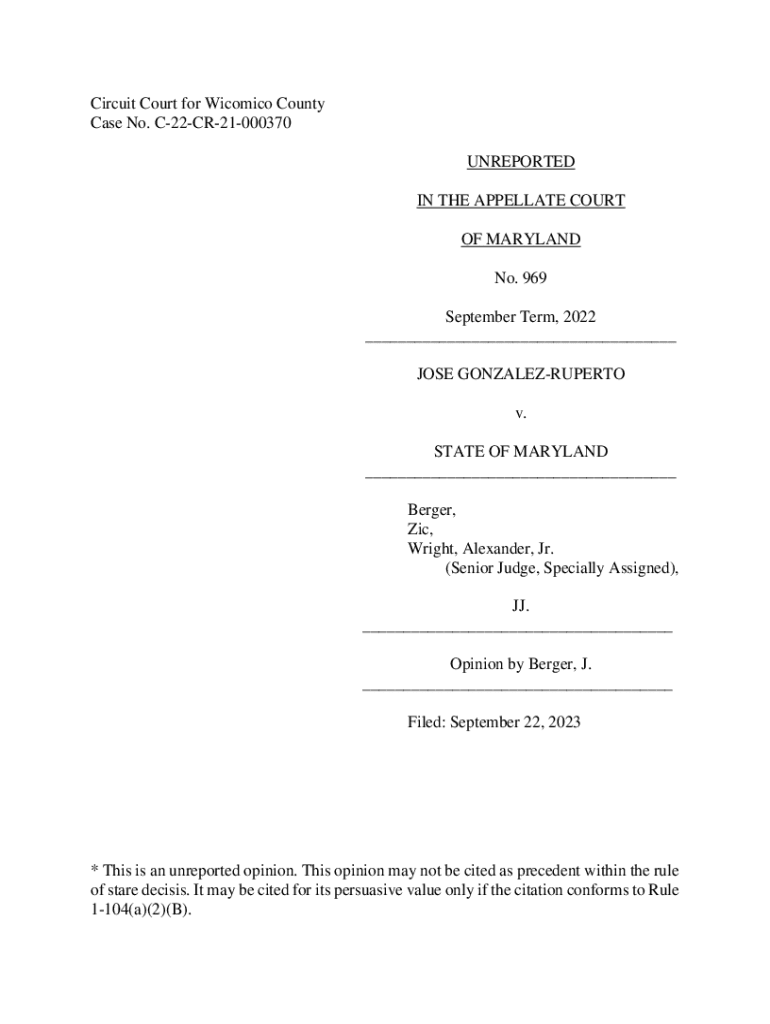 Circuit Court for Wicomico County
Case No. C-22-CR-21-000370

UNREPORTED

IN THE APPELLATE COURT

OF MARYLAND

No. 969

September Term, 2022

JOSE GONZALEZ-RUPERTO

v.

STATE OF MARYLAND

Berger,
Zic,
Wright, Alexander, Jr.
(Senior Judge, Specially Assigned),

JJ.

Opinion by Berger, J.

Filed: September 22, 2023

* This is an unreported opinion. This opinion may not be cited as precedent within the rule of stare decisis. It may be cited for its persuasive value only if the citation conforms to Rule 1-104(a)(2)(B).